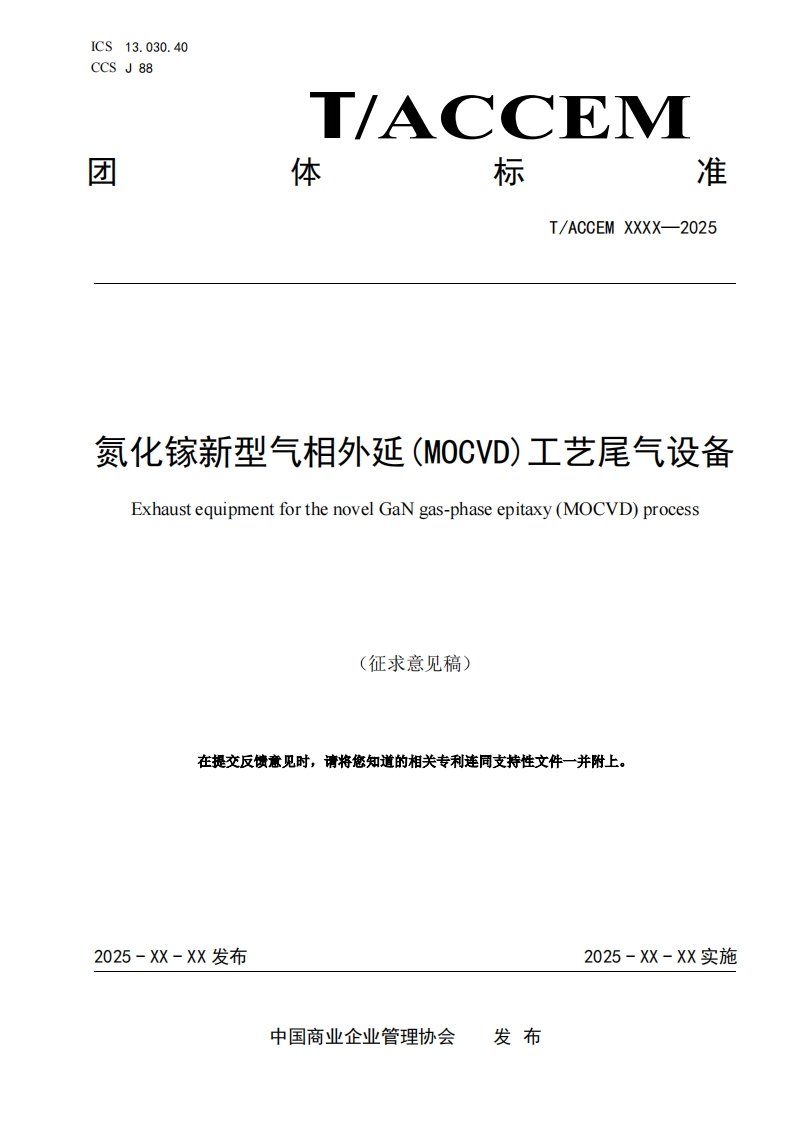 ICS 13.030.40
CCS J 88

T/ACCEM

团 体 标 准

T/ACCEM XXXX—2025

氮化镓新型气相外延(MOCVD)工艺尾气设备

Exhaust equipment for the novel GaN gas-phase epitaxy (MOCVD) process

（征求意见稿）

在提交反馈意见时，请将您知道的相关专利连同支持性文件一并附上。

2025 - XX - XX 发布

2025 - XX - XX 实施

中国商业企业管理协会 发 布